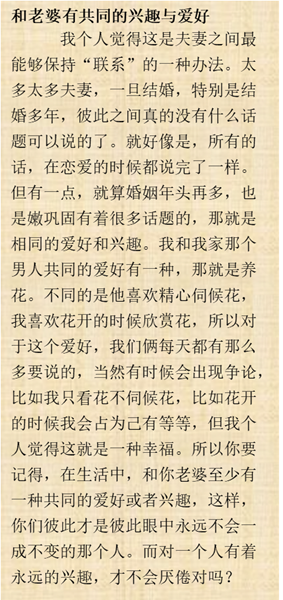 和老婆有共同的兴趣与爱好

我个人觉得这是夫妻之间最能够保持“联系”的一种办法。太多太多夫妻，一旦结婚，特别是结婚多年，彼此之间真的没有什么话题可以说的了。就好像是，所有的话，在恋爱的时候都说完了一样。但有一点，就算婚姻年头再多，也是嫩巩固有着很多话题的，那就是相同的爱好和兴趣。我和我家那个男人共同的爱好有一种，那就是养花。不同的是他喜欢精心伺候花，我喜欢花开的时候欣赏花，所以对于这个爱好，我们俩每天都有那么多要说的，当然有时候会出现争论，比如我只看花不伺候花，比如花开的时候我会占为己有等等，但我个人觉得这就是一种幸福。所以你要记得，在生活中，和你老婆至少有一种共同的爱好或者兴趣，这样，你们彼此才是彼此眼中永远不会一成不变的那个人。而对一个人有着永远的兴趣，才不会厌倦对吗？